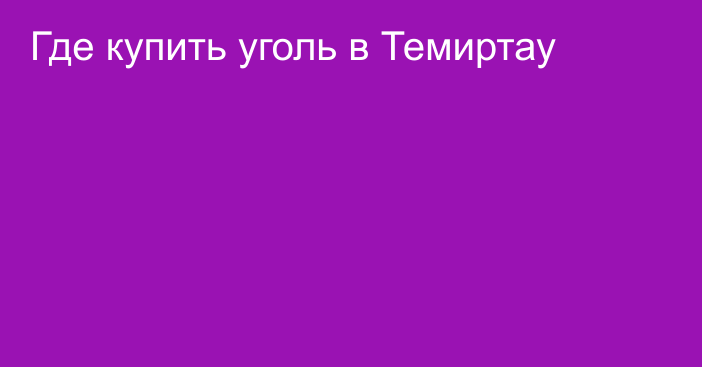 Где купить уголь в Темиртау